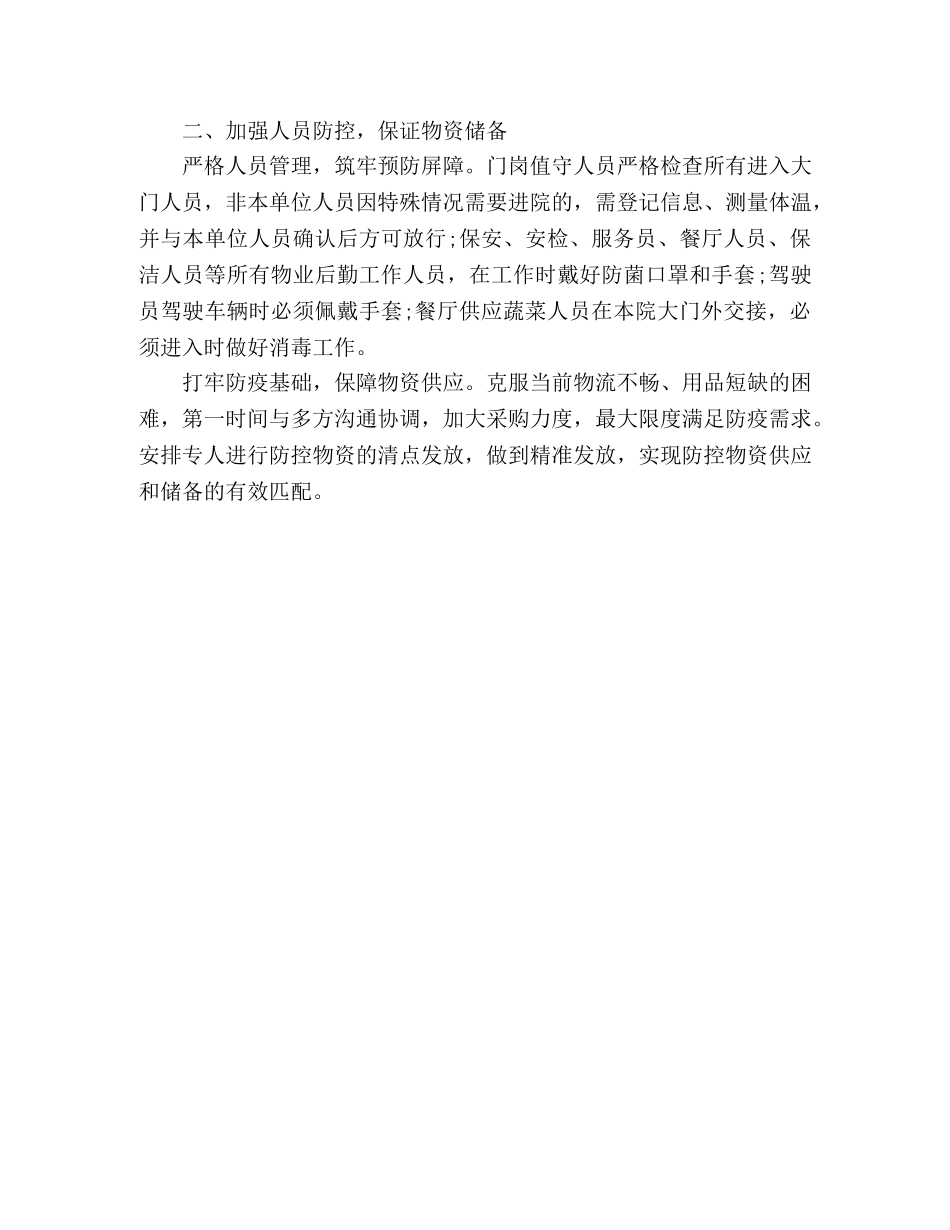 二、加强人员防控，保证物资储备

严格人员管理，筑牢预防屏障。门岗值守人员严格检查所有进入大门人员，非本单位人员因特殊情况需要进院的，需登记信息、测量体温，并与本单位人员确认后方可放行;保安、安检、服务员、餐厅人员、保洁人员等所有物业后勤工作人员，在工作时戴好防菌口罩和手套;驾驶员驾驶车辆时必须佩戴手套;餐厅供应蔬菜人员在本院大门外交接，必须进入时做好消毒工作。

打牢防疫基础，保障物资供应。克服当前物流不畅、用品短缺的困难，第一时间与多方沟通协调，加大采购力度，最大限度满足防疫需求。安排专人进行防控物资的清点发放，做到精准发放，实现防控物资供应和储备的有效匹配。